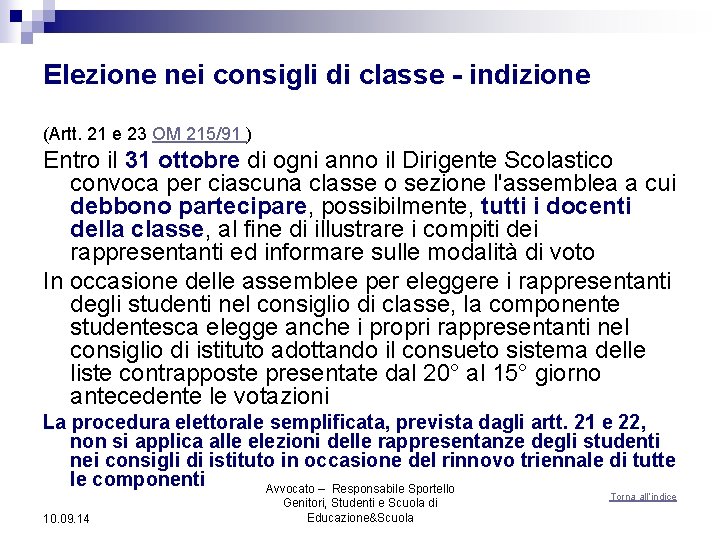 Elezione nei consigli di classe - indizione

(Artt. 21 e 23 OM 215/91 )

Entro il 31 ottobre di ogni anno il Dirigente Scolastico convoca per ciascuna classe o sezione l'assemblea a cui debbono partecipare, possibilmente, tutti i docenti della classe, al fine di illustrare i compiti dei rappresentanti ed informare sulle modalità di voto

In occasione delle assemblee per eleggere i rappresentanti degli studenti nel consiglio di classe, la componente studentesca elegge anche i propri rappresentanti nel consiglio di istituto adottando il consueto sistema delle liste contrapposte presentate dal 20° al 15° giorno antecedente le votazioni

La procedura elettorale semplificata, prevista dagli artt. 21 e 22, non si applica alle elezioni delle rappresentanze degli studenti nei consigli di istituto in occasione del rinnovo triennale di tutte le componenti

10.09.14

Avvocato – Responsabile Sportello Genitori, Studenti e Scuola di Educazione&Scuola

Torna all'indice